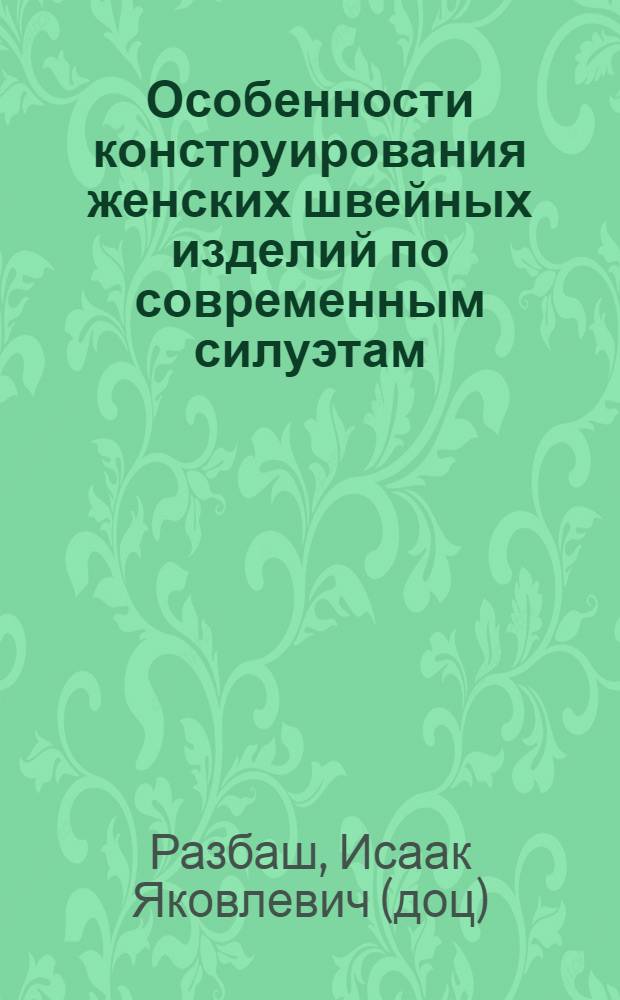 Особенности конструирования женских швейных изделий по современным силуэтам

Разбаш, Исаак Яковлевич (доц)